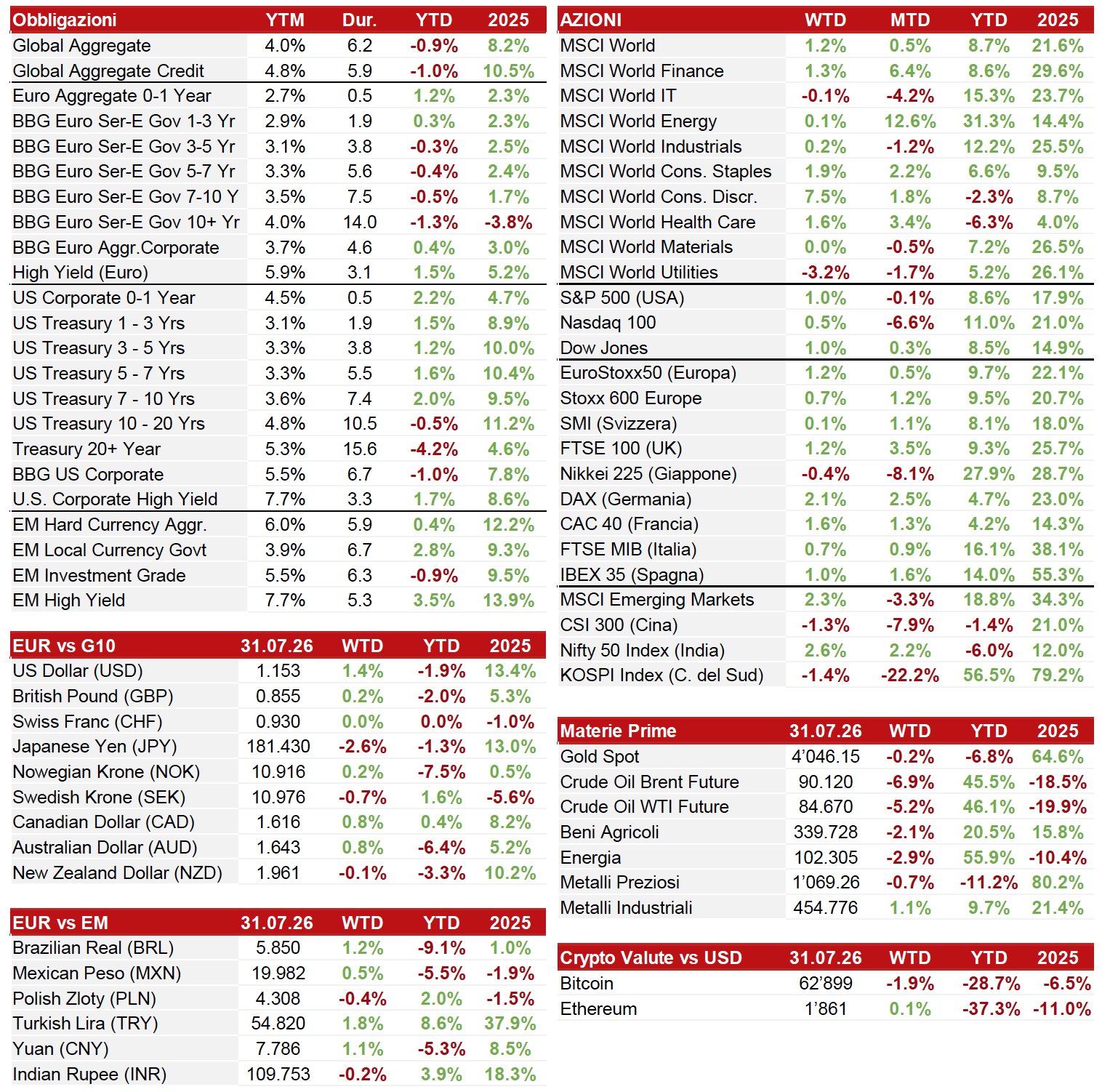 | Obbligazioni | YTM | Dur. | YTD | 2025 |
|---|---|---|---|---|
| Global Aggregate | 4.0% | 6.2 | -0.9% | 8.2% |
| Global Aggregate Credit | 4.8% | 5.9 | -1.0% | 10.5% |
| Euro Aggregate 0-1 Year | 2.7% | 0.5 | 1.2% | 2.3% |
| BBG Euro Ser-E Gov 1-3 Yr | 2.9% | 1.9 | 0.3% | 2.3% |
| BBG Euro Ser-E Gov 3-5 Yr | 3.1% | 3.8 | -0.3% | 2.5% |
| BBG Euro Ser-E Gov 5-7 Yr | 3.3% | 5.6 | -0.4% | 2.4% |
| BBG Euro Ser-E Gov 7-10 Y | 3.5% | 7.5 | -0.5% | 1.7% |
| BBG Euro Ser-E Gov 10+ Yr | 4.0% | 14.0 | -1.3% | -3.8% |
| BBG Euro Aggr.Corporate | 3.7% | 4.6 | 0.4% | 3.0% |
| High Yield (Euro) | 5.9% | 3.1 | 1.5% | 5.2% |
| US Corporate 0-1 Year | 4.5% | 0.5 | 2.2% | 4.7% |
| US Treasury 1 - 3 Yrs | 3.1% | 1.9 | 1.5% | 8.9% |
| US Treasury 3 - 5 Yrs | 3.3% | 3.8 | 1.2% | 10.0% |
| US Treasury 5 - 7 Yrs | 3.3% | 5.5 | 1.6% | 10.4% |
| US Treasury 7 - 10 Yrs | 3.6% | 7.4 | 2.0% | 9.5% |
| US Treasury 10 - 20 Yrs | 4.8% | 10.5 | -0.5% | 11.2% |
| Treasury 20+ Year | 5.3% | 15.6 | -4.2% | 4.6% |
| BBG US Corporate | 5.5% | 6.7 | -1.0% | 7.8% |
| U.S. Corporate High Yield | 7.7% | 3.3 | 1.7% | 8.6% |
| EM Hard Currency Aggr. | 6.0% | 5.9 | 0.4% | 12.2% |
| EM Local Currency Govt | 3.9% | 6.7 | 2.8% | 9.3% |
| EM Investment Grade | 5.5% | 6.3 | -0.9% | 9.5% |
| EM High Yield | 7.7% | 5.3 | 3.5% | 13.9% |

| EUR vs G10 | 31.07.26 | WTD | YTD | 2025 |
|---|---|---|---|---|
| US Dollar (USD) | 1.153 | 1.4% | -1.9% | 13.4% |
| British Pound (GBP) | 0.855 | 0.2% | -2.0% | 5.3% |
| Swiss Franc (CHF) | 0.930 | 0.0% | 0.0% | -1.0% |
| Japanese Yen (JPY) | 181.430 | -2.6% | -1.3% | 13.0% |
| Nowegian Krone (NOK) | 10.916 | 0.2% | -7.5% | 0.5% |
| Swedish Krone (SEK) | 10.976 | -0.7% | 1.6% | -5.6% |
| Canadian Dollar (CAD) | 1.616 | 0.8% | 0.4% | 8.2% |
| Australian Dollar (AUD) | 1.643 | 0.8% | -6.4% | 5.2% |
| New Zealand Dollar (NZD) | 1.961 | -0.1% | -3.3% | 10.2% |

| EUR vs EM | 31.07.26 | WTD | YTD | 2025 |
|---|---|---|---|---|
| Brazilian Real (BRL) | 5.850 | 1.2% | -9.1% | 1.0% |
| Mexican Peso (MXN) | 19.982 | 0.5% | -5.5% | -1.9% |
| Polish Zloty (PLN) | 4.308 | -0.4% | 2.0% | -1.5% |
| Turkish Lira (TRY) | 54.820 | 1.8% | 8.6% | 37.9% |
| Yuan (CNY) | 7.786 | 1.1% | -5.3% | 8.5% |
| Indian Rupee (INR) | 109.753 | -0.2% | 3.9% | 18.3% |

| AZIONI | WTD | MTD | YTD | 2025 |
|---|---|---|---|---|
| MSCI World | 1.2% | 0.5% | 8.7% | 21.6% |
| MSCI World Finance | 1.3% | 6.4% | 8.6% | 29.6% |
| MSCI World IT | -0.1% | -4.2% | 15.3% | 23.7% |
| MSCI World Energy | 0.1% | 12.6% | 31.3% | 14.4% |
| MSCI World Industrials | 0.2% | -1.2% | 12.2% | 25.5% |
| MSCI World Cons. Staples | 1.9% | 2.2% | 6.6% | 9.5% |
| MSCI World Cons. Discr. | 7.5% | 1.8% | -2.3% | 8.7% |
| MSCI World Health Care | 1.6% | 3.4% | -6.3% | 4.0% |
| MSCI World Materials | 0.0% | -0.5% | 7.2% | 26.5% |
| MSCI World Utilities | -3.2% | -1.7% | 5.2% | 26.1% |
| S&P 500 (USA) | 1.0% | -0.1% | 8.6% | 17.9% |
| Nasdaq 100 | 0.5% | -6.6% | 11.0% | 21.0% |
| Dow Jones | 1.0% | 0.3% | 8.5% | 14.9% |
| EuroStoxx50 (Europa) | 1.2% | 0.5% | 9.7% | 22.1% |
| Stoxx 600 Europe | 0.7% | 1.2% | 9.5% | 20.7% |
| SMI (Svizzera) | 0.1% | 1.1% | 8.1% | 18.0% |
| FTSE 100 (UK) | 1.2% | 3.5% | 9.3% | 25.7% |
| Nikkei 225 (Giappone) | -0.4% | -8.1% | 27.9% | 28.7% |
| DAX (Germania) | 2.1% | 2.5% | 4.7% | 23.0% |
| CAC 40 (Francia) | 1.6% | 1.3% | 4.2% | 14.3% |
| FTSE MIB (Italia) | 0.7% | 0.9% | 16.1% | 38.1% |
| IBEX 35 (Spagna) | 1.0% | 1.6% | 14.0% | 55.3% |
| MSCI Emerging Markets | 2.3% | -3.3% | 18.8% | 34.3% |
| CSI 300 (Cina) | -1.3% | -7.9% | -1.4% | 21.0% |
| Nifty 50 Index (India) | 2.6% | 2.2% | -6.0% | 12.0% |
| KOSPI Index (C. del Sud) | -1.4% | -22.2% | 56.5% | 79.2% |

| Materie Prime | 31.07.26 | WTD | YTD | 2025 |
|---|---|---|---|---|
| Gold Spot | 4'046.15 | -0.2% | -6.8% | 64.6% |
| Crude Oil Brent Future | 90.120 | -6.9% | 45.5% | -18.5% |
| Crude Oil WTI Future | 84.670 | -5.2% | 46.1% | -19.9% |
| Beni Agricoli | 339.728 | -2.1% | 20.5% | 15.8% |
| Energia | 102.305 | -2.9% | 55.9% | -10.4% |
| Metalli Preziosi | 1'069.26 | -0.7% | -11.2% | 80.2% |
| Metalli Industriali | 454.776 | 1.1% | 9.7% | 21.4% |

| Crypto Valute vs USD | 31.07.26 | WTD | YTD | 2025 |
|---|---|---|---|---|
| Bitcoin | 62'899 | -1.9% | -28.7% | -6.5% |
| Ethereum | 1'861 | 0.1% | -37.3% | -11.0% |